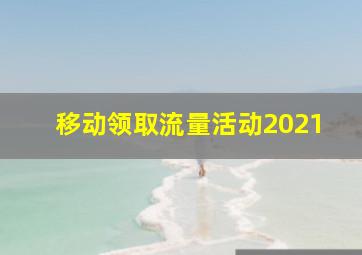 移动领取流量活动2021